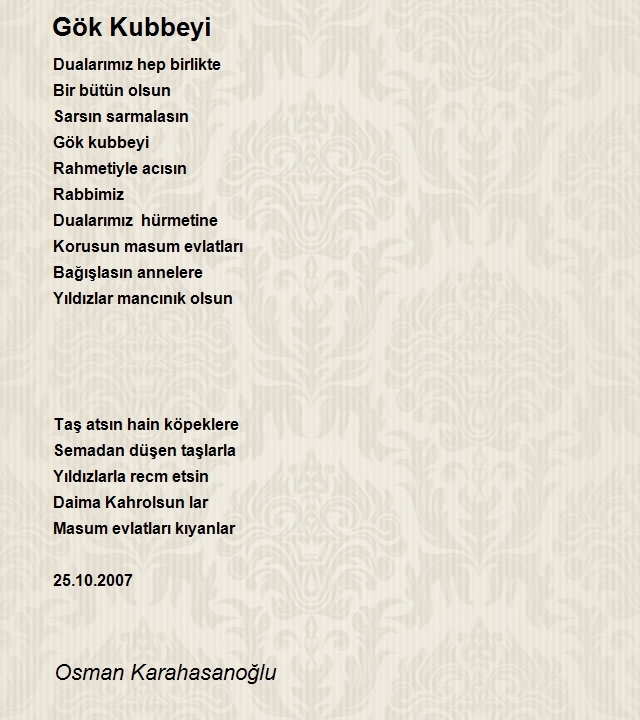 Gök Kubbeyi

Dualarımız hep birlikte
Bir bütün olsun
Sarsın sarmalasın
Gök kubbeyi
Rahmetiyle acısın
Rabbimiz
Dualarımız  hürmetine
Korusun masum evlatları
Bağışlasın annelere
Yıldızlar mancınık olsun

Taş atsın hain köpeklere
Semadan düşen taşlarla
Yıldızlarla recm etsin
Daima Kahrolsun lar
Masum evlatları kıyanlar

25.10.2007

Osman Karahasanoğlu